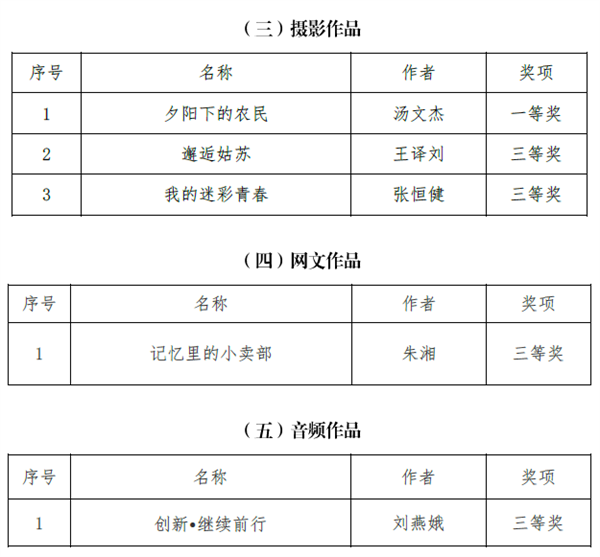 （三）摄影作品

| 序号 | 名称 | 作者 | 奖项 |
|---|---|---|---|
| 1 | 夕阳下的农民 | 汤文杰 | 一等奖 |
| 2 | 邂逅姑苏 | 王译刘 | 三等奖 |
| 3 | 我的迷彩青春 | 张恒健 | 三等奖 |

（四）网文作品

| 序号 | 名称 | 作者 | 奖项 |
|---|---|---|---|
| 1 | 记忆里的小卖部 | 朱湘 | 三等奖 |

（五）音频作品

| 序号 | 名称 | 作者 | 奖项 |
|---|---|---|---|
| 1 | 创新•继续前行 | 刘燕娥 | 三等奖 |